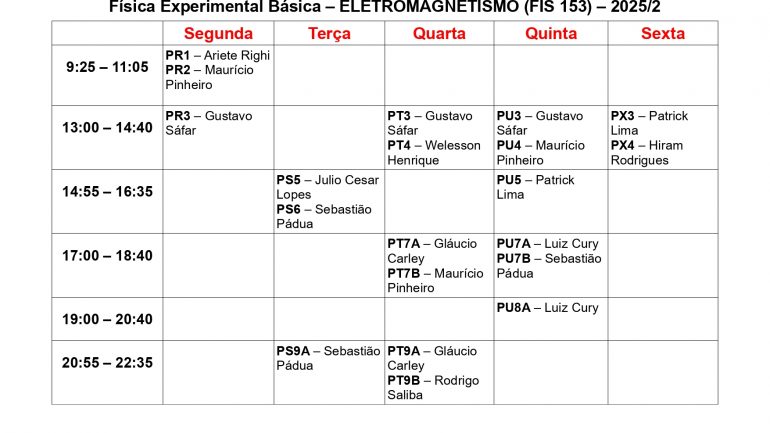 Física Experimental Básica – ELETROMAGNETISMO (FIS 153) – 2025/2

|  | Segunda | Terça | Quarta | Quinta | Sexta |
|---|---|---|---|---|---|
| 9:25 – 11:05 | PR1 – Ariete Righi PR2 – Maurício Pinheiro |  |  |  |  |
| 13:00 – 14:40 | PR3 – Gustavo Sáfar |  | PT3 – Gustavo Sáfar PT4 – Welesson Henrique | PU3 – Gustavo Sáfar PU4 – Maurício Pinheiro | PX3 – Patrick Lima PX4 – Hiram Rodrigues |
| 14:55 – 16:35 |  | PS5 – Julio Cesar Lopes PS6 – Sebastião Pádua |  | PU5 – Patrick Lima |  |
| 17:00 – 18:40 |  |  | PT7A – Gláucio Carley PT7B – Maurício Pinheiro | PU7A – Luiz Cury PU7B – Sebastião Pádua |  |
| 19:00 – 20:40 |  |  |  | PU8A – Luiz Cury |  |
| 20:55 – 22:35 |  | PS9A – Sebastião Pádua | PT9A – Gláucio Carley PT9B – Rodrigo Saliba |  |  |